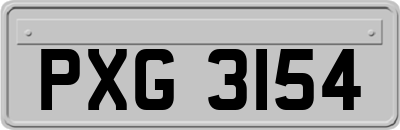 PXG 3154